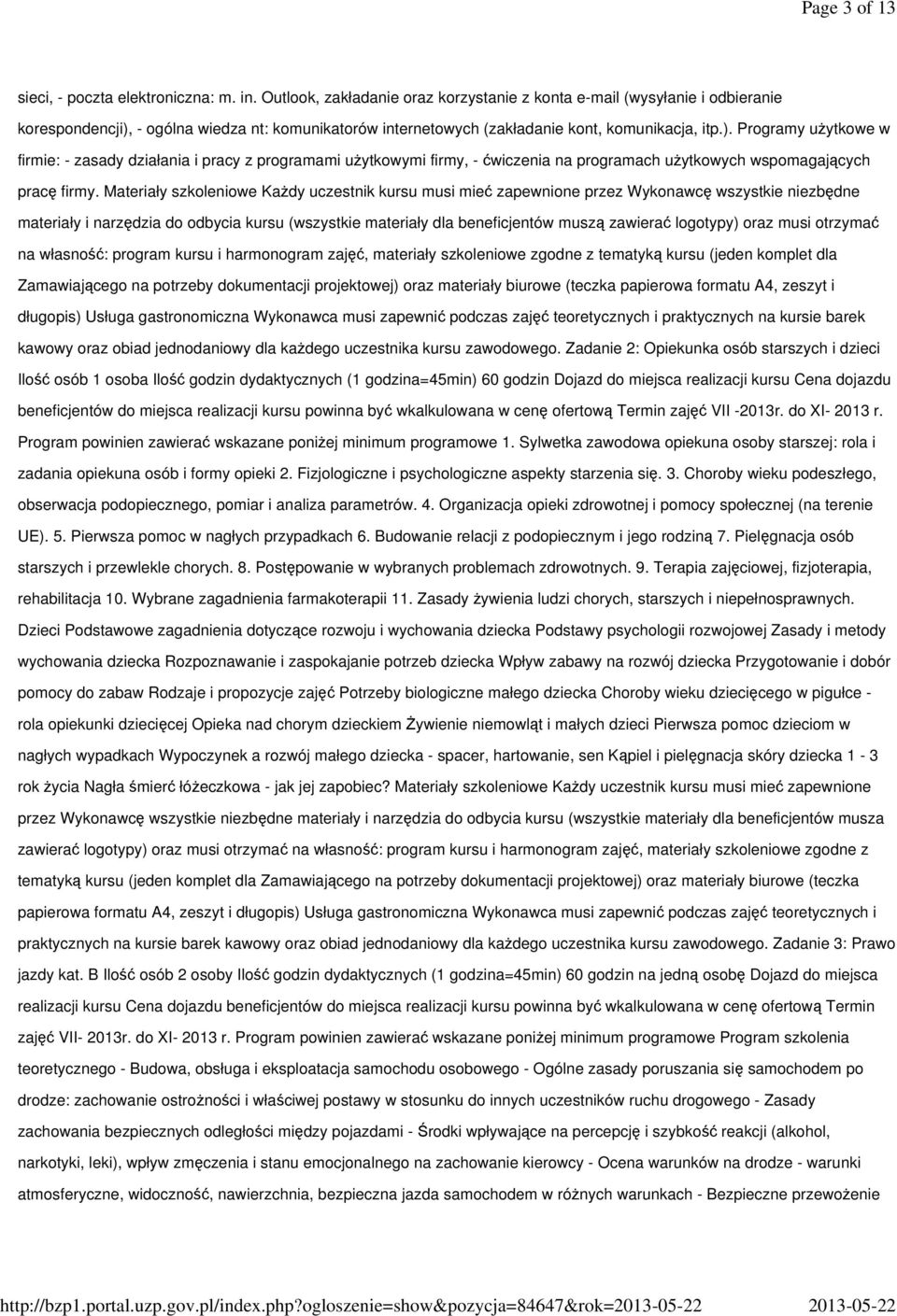 Page 3 of 13

sieci, - poczta elektroniczna: m. in. Outlook, zakładanie oraz korzystanie z konta e-mail (wysyłanie i odbieranie korespondencji), - ogólna wiedza nt: komunikatorów internetowych (zakładanie kont, komunikacja, itp.). Programy użytkowe w firmie: - zasady działania i pracy z programami użytkowymi firmy, - ćwiczenia na programach użytkowych wspomagających pracę firmy. Materiały szkoleniowe Każdy uczestnik kursu musi mieć zapewnione przez Wykonawcę wszystkie niezbędne materiały i narzędzia do odbycia kursu (wszystkie materiały dla beneficjentów muszą zawierać logotypy) oraz musi otrzymać na własność: program kursu i harmonogram zajęć, materiały szkoleniowe zgodne z tematyką kursu (jeden komplet dla Zamawiającego na potrzeby dokumentacji projektowej) oraz materiały biurowe (teczka papierowa formatu A4, zeszyt i długopis) Usługa gastronomiczna Wykonawca musi zapewnić podczas zajęć teoretycznych i praktycznych na kursie barek kawowy oraz obiad jednodaniowy dla każdego uczestnika kursu zawodowego. Zadanie 2: Opiekunka osób starszych i dzieci Ilość osób 1 osoba Ilość godzin dydaktycznych (1 godzina=45min) 60 godzin Dojazd do miejsca realizacji kursu Cena dojazdu beneficjentów do miejsca realizacji kursu powinna być wkalkulowana w cenę ofertową Termin zajęć VII -2013r. do XI- 2013 r. Program powinien zawierać wskazane poniżej minimum programowe 1. Sylwetka zawodowa opiekuna osoby starszej: rola i zadania opiekuna osób i formy opieki 2. Fizjologiczne i psychologiczne aspekty starzenia się. 3. Choroby wieku podeszłego, obserwacja podopiecznego, pomiar i analiza parametrów. 4. Organizacja opieki zdrowotnej i pomocy społecznej (na terenie UE). 5. Pierwsza pomoc w nagłych przypadkach 6. Budowanie relacji z podopiecznym i jego rodziną 7. Pielęgnacja osób starszych i przewlekle chorych. 8. Postępowanie w wybranych problemach zdrowotnych. 9. Terapia zajęciowej, fizjoterapia, rehabilitacja 10. Wybrane zagadnienia farmakoterapii 11. Zasady żywienia ludzi chorych, starszych i niepełnosprawnych. Dzieci Podstawowe zagadnienia dotyczące rozwoju i wychowania dziecka Podstawy psychologii rozwojowej Zasady i metody wychowania dziecka Rozpoznawanie i zaspokajanie potrzeb dziecka Wpływ zabawy na rozwój dziecka Przygotowanie i dobór pomocy do zabaw Rodzaje i propozycje zajęć Potrzeby biologiczne małego dziecka Choroby wieku dziecięcego w pigułce - rola opiekunki dziecięcej Opieka nad chorym dzieckiem Żywienie niemowląt i małych dzieci Pierwsza pomoc dzieciom w nagłych wypadkach Wypoczynek a rozwój małego dziecka - spacer, hartowanie, sen Kąpiel i pielęgnacja skóry dziecka 1 - 3 rok życia Nagła śmierć łóżeczkowa - jak jej zapobiec? Materiały szkoleniowe Każdy uczestnik kursu musi mieć zapewnione przez Wykonawcę wszystkie niezbędne materiały i narzędzia do odbycia kursu (wszystkie materiały dla beneficjentów muszą zawierać logotypy) oraz musi otrzymać na własność: program kursu i harmonogram zajęć, materiały szkoleniowe zgodne z tematyką kursu (jeden komplet dla Zamawiającego na potrzeby dokumentacji projektowej) oraz materiały biurowe (teczka papierowa formatu A4, zeszyt i długopis) Usługa gastronomiczna Wykonawca musi zapewnić podczas zajęć teoretycznych i praktycznych na kursie barek kawowy oraz obiad jednodaniowy dla każdego uczestnika kursu zawodowego. Zadanie 3: Prawo jazdy kat. B Ilość osób 2 osoby Ilość godzin dydaktycznych (1 godzina=45min) 60 godzin na jedną osobę Dojazd do miejsca realizacji kursu Cena dojazdu beneficjentów do miejsca realizacji kursu powinna być wkalkulowana w cenę ofertową Termin zajęć VII- 2013r. do XI- 2013 r. Program powinien zawierać wskazane poniżej minimum programowe Program szkolenia teoretycznego - Budowa, obsługa i eksploatacja samochodu osobowego - Ogólne zasady poruszania się samochodem po drodze: zachowanie ostrożności i właściwej postawy w stosunku do innych uczestników ruchu drogowego - Zasady zachowania bezpiecznych odległości między pojazdami - Środki wpływające na percepcję i szybkość reakcji (alkohol, narkotyki, leki), wpływ zmęczenia i stanu emocjonalnego na zachowanie kierowcy - Ocena warunków na drodze - warunki atmosferyczne, widoczność, nawierzchnia, bezpieczna jazda samochodem w różnych warunkach - Bezpieczne przewożenie

http://bzp1.portal.uzp.gov.pl/index.php?ogloszenie=show&pozycja=84647&rok=2013-05-22 2013-05-22